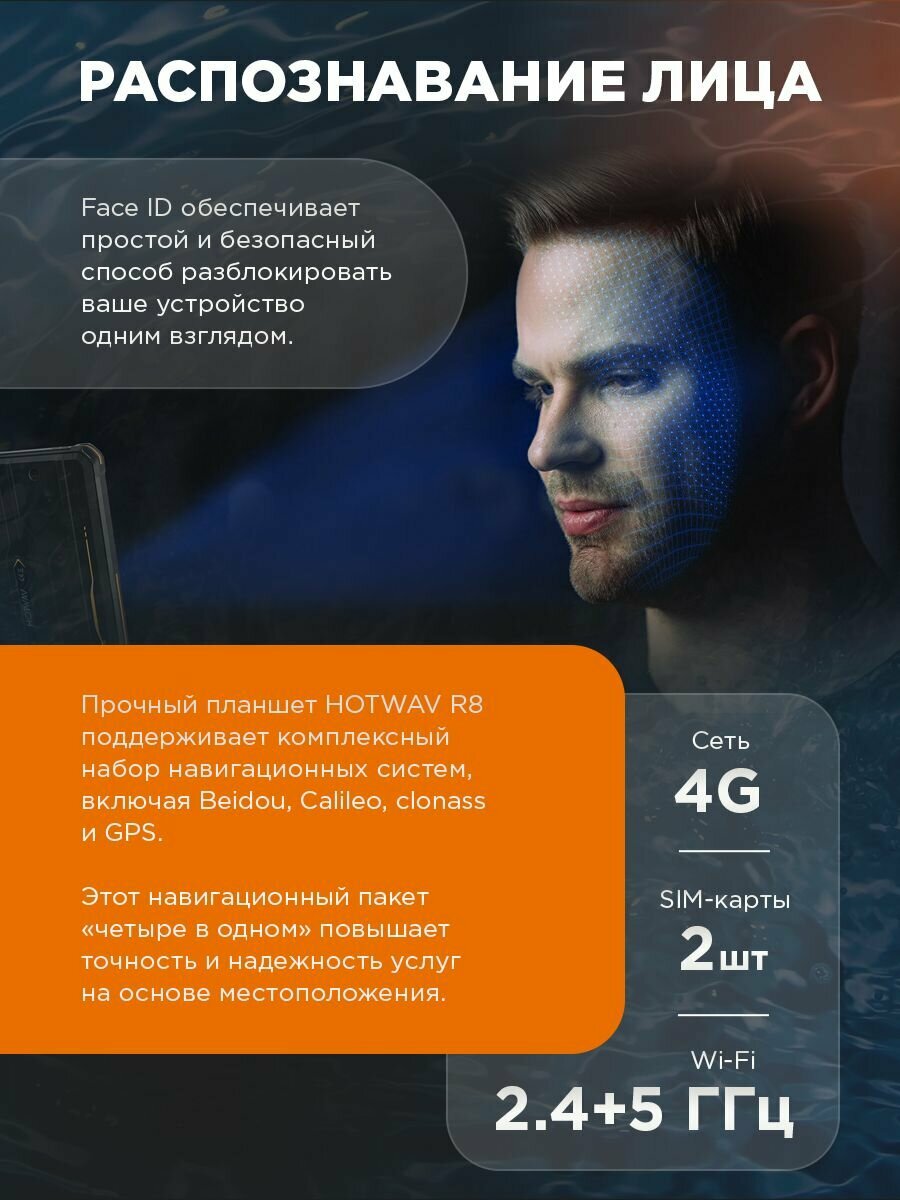 РАСПОЗНАВАНИЕ ЛИЦА

Face ID обеспечивает простой и безопасный способ разблокировать ваше устройство одним взглядом.

Прочный планшет HOTWAV R8 поддерживает комплексный набор навигационных систем, включая Beidou, Calileo, clonass и GPS.

Этот навигационный пакет «четыре в одном» повышает точность и надежность услуг на основе местоположения.

Сеть
4G

SIM-карты
2шт

Wi-Fi
2.4+5 ГГц